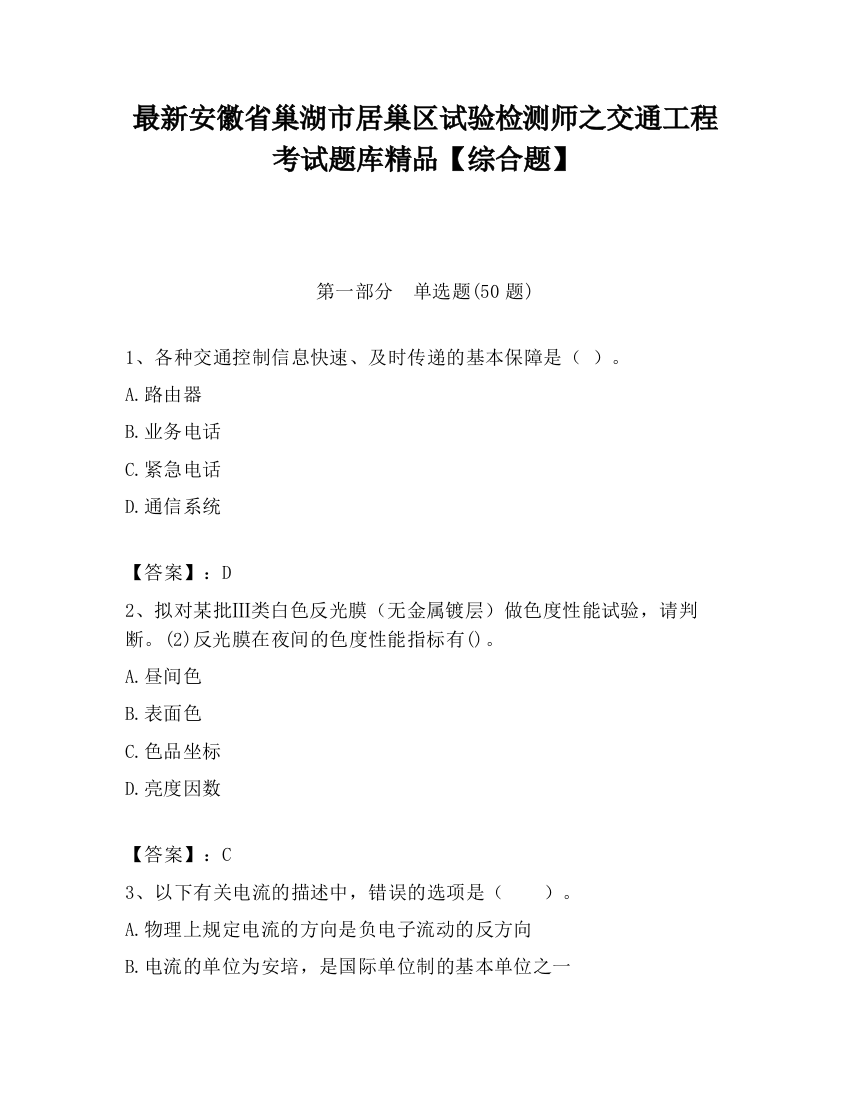 最新安徽省巢湖市居巢区试验检测师之交通工程考试题库精品【综合题】

第一部分 单选题(50 题)

1、各种交通控制信息快速、及时传递的基本保障是（ ）。

A.路由器

B.业务电话

C.紧急电话

D.通信系统

【答案】：D

2、拟对某批III类白色反光膜（无金属镀层）做色度性能试验，请判断。(2)反光膜在夜间的色度性能指标有()。

A.昼间色

B.表面色

C.色品坐标

D.亮度因数

【答案】：C

3、以下有关电流的描述中，错误的选项是（ ）。

A.物理上规定电流的方向是负电子流动的反方向

B.电流的单位为安培，是国际单位制的基本单位之一